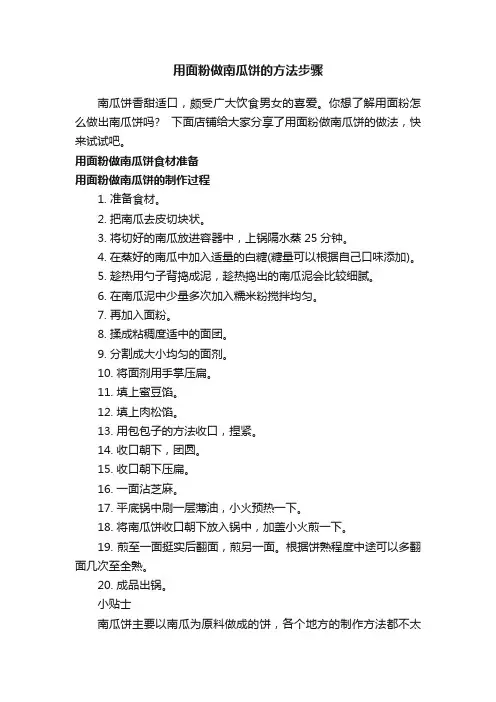 用面粉做南瓜饼的方法步骤

南瓜饼香甜适口，颇受广大饮食男女的喜爱。你想了解用面粉怎么做出南瓜饼吗？ 下面店铺给大家分享了用面粉做南瓜饼的做法，快来试试吧。

用面粉做南瓜饼食材准备

用面粉做南瓜饼的制作过程

1. 准备食材。

2. 把南瓜去皮切块状。

3. 将切好的南瓜放进容器中，上锅隔水蒸 25 分钟。

4. 在蒸好的南瓜中加入适量的白糖(糖量可以根据自己口味添加)。

5. 趁热用勺子背捣成泥，趁热捣出的南瓜泥会比较细腻。

6. 在南瓜泥中少量多次加入糯米粉搅拌均匀。

7. 再加入面粉。

8. 揉成粘稠度适中的面团。

9. 分割成大小均匀的面剂。

10. 将面剂用手掌压扁。

11. 填上蜜豆馅。

12. 填上肉松馅。

13. 用包包子的方法收口，捏紧。

14. 收口朝下，团圆。

15. 收口朝下压扁。

16. 一面沾芝麻。

17. 平底锅中刷一层薄油，小火预热一下。

18. 将南瓜饼收口朝下放入锅中，加盖小火煎一下。

19. 煎至一面挺实后翻面，煎另一面。根据饼熟程度中途可以多翻面几次至全熟。

20. 成品出锅。

小贴士

南瓜饼主要以南瓜为原料做成的饼，各个地方的制作方法都不太